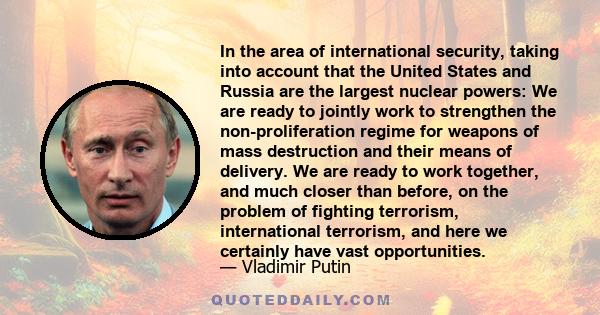 In the area of international security, taking into account that the United States and Russia are the largest nuclear powers: We are ready to jointly work to strengthen the non-proliferation regime for weapons of mass destruction and their means of delivery. We are ready to work together, and much closer than before, on the problem of fighting terrorism, international terrorism, and here we certainly have vast opportunities.

— Vladimir Putin

QUOTEDDAILY.COM